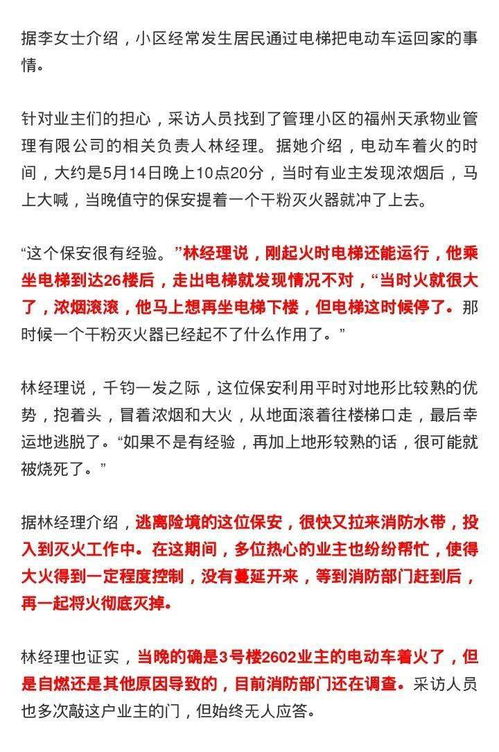 据李女士介绍，小区经常发生居民通过电梯把电动车运回家的事情。

针对业主们的担心，采访人员找到了管理小区的福州天承物业管理有限公司的相关负责人林经理。据她介绍，电动车着火的时间，大约是5月14日晚上10点20分，当时有业主发现浓烟后，马上大喊，当晚值守的保安提着一个干粉灭火器就冲了上去。

“这个保安很有经验。”林经理说，刚起火时电梯还能运行，他乘坐电梯到达26楼后，走出电梯就发现情况不对，“当时火就很大了，浓烟滚滚，他马上想再坐电梯下楼，但电梯这时候停了。那时候一个干粉灭火器已经起不了什么作用了。”

林经理说，千钧一发之际，这位保安利用平时对地形比较熟的优势，抱着头，冒着浓烟和大火，从地面滚着往楼梯口走，最后幸运地逃脱了。“如果不是有经验，再加上地形较熟的话，很可能就被烧死了。”

据林经理介绍，逃离险境的这位保安，很快又拉来消防水带，投入到灭火工作中。在这期间，多位热心的业主也纷纷帮忙，使得大火得到一定程度控制，没有蔓延开来，等到消防部门赶到后，再一起将火彻底灭掉。

林经理也证实，当晚的确是3号楼2602业主的电动车着火了，但是自燃还是其他原因导致的，目前消防部门还在调查。采访人员也多次敲这户业主的门，但始终无人应答。